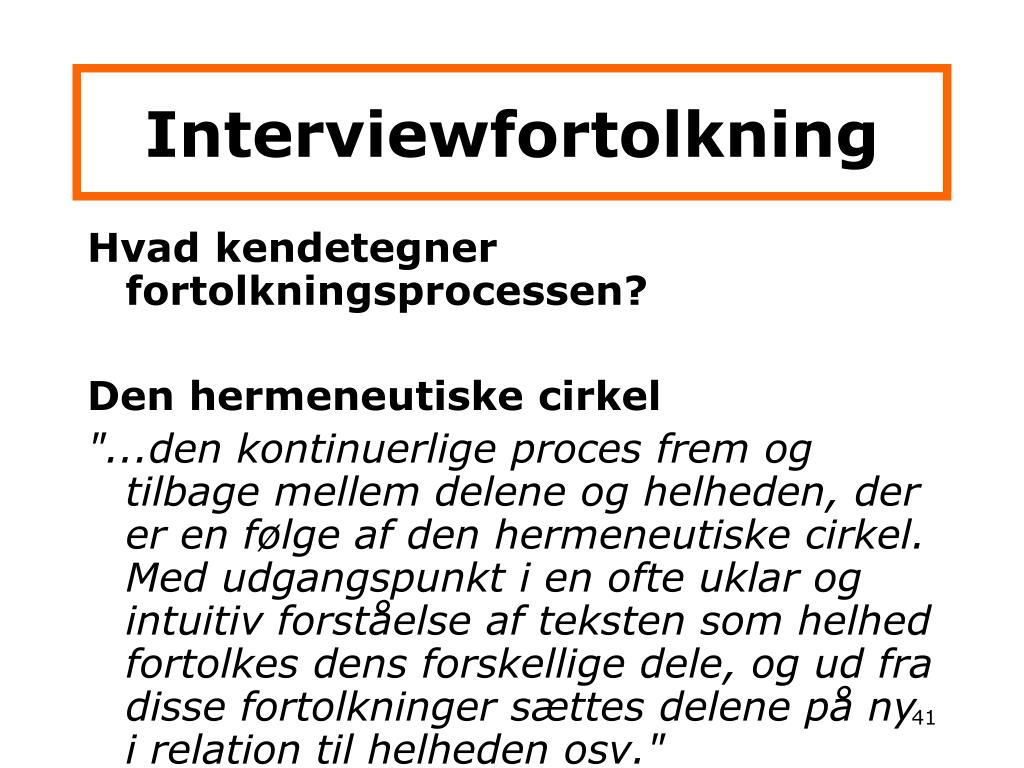 Interviewfortolkning

Hvad kendetegner fortolkningsprocessen?

Den hermeneutiske cirkel

"...den kontinuerlige proces frem og tilbage mellem delene og helheden, der er en følge af den hermeneutiske cirkel. Med udgangspunkt i en ofte uklar og intuitiv forståelse af teksten som helhed fortolkes dens forskellige dele, og ud fra disse fortolkninger sættes delene på ny i relation til helheden osv."

41